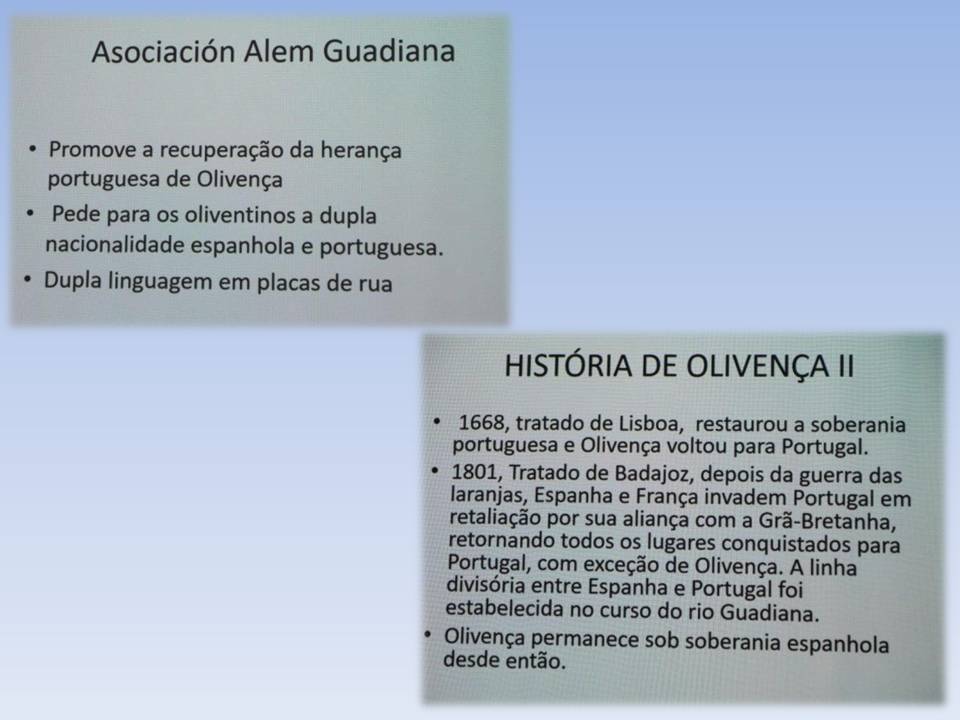 Asociación Alem Guadiana

• Promove a recuperação da herança portuguesa de Olivença
• Pede para os oliventinos a dupla nacionalidade espanhola e portuguesa.
• Dupla linguagem em placas de rua

HISTÓRIA DE OLIVENÇA II

• 1668, tratado de Lisboa, restaurou a soberania portuguesa e Olivença voltou para Portugal.
• 1801, Tratado de Badajoz, depois da guerra das laranjas, Espanha e França invadem Portugal em retaliação por sua aliança com a Grã-Bretanha, retornando todos os lugares conquistados para Portugal, com exceção de Olivença. A linha divisória entre Espanha e Portugal foi estabelecida no curso do rio Guadiana.
• Olivença permanece sob soberania espanhola desde então.